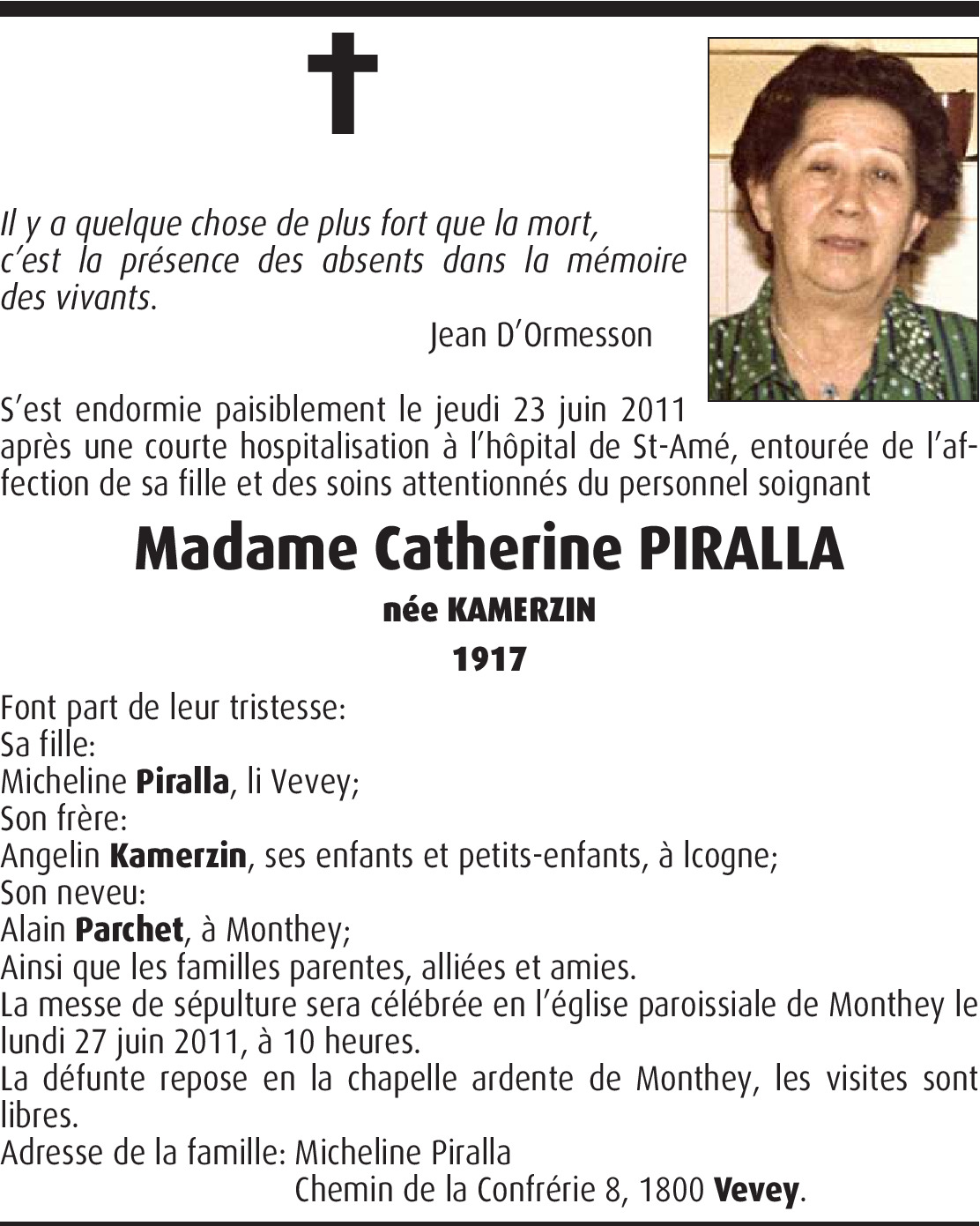 Il y a quelque chose de plus fort que la mort, c'est la présence des absents dans la mémoire des vivants.

Jean D'Ormesson

S'est endormie paisiblement le jeudi 23 juin 2011 après une courte hospitalisation à l'hôpital de St-Amé, entourée de l'affection de sa fille et des soins attentionnés du personnel soignant

Madame Catherine PIRALLA

née KAMERZIN

1917

Font part de leur tristesse:
Sa fille:
Micheline Piralla, li Vevey;
Son frère:
Angelin Kamerzin, ses enfants et petits-enfants, à Icogne;
Son neveu:
Alain Parchet, à Monthey;
Ainsi que les familles parentes, alliées et amies.
La messe de sépulture sera célébrée en l'église paroissiale de Monthey le lundi 27 juin 2011, à 10 heures.
La défunte repose en la chapelle ardente de Monthey, les visites sont libres.
Adresse de la famille: Micheline Piralla
Chemin de la Confrérie 8, 1800 Vevey.